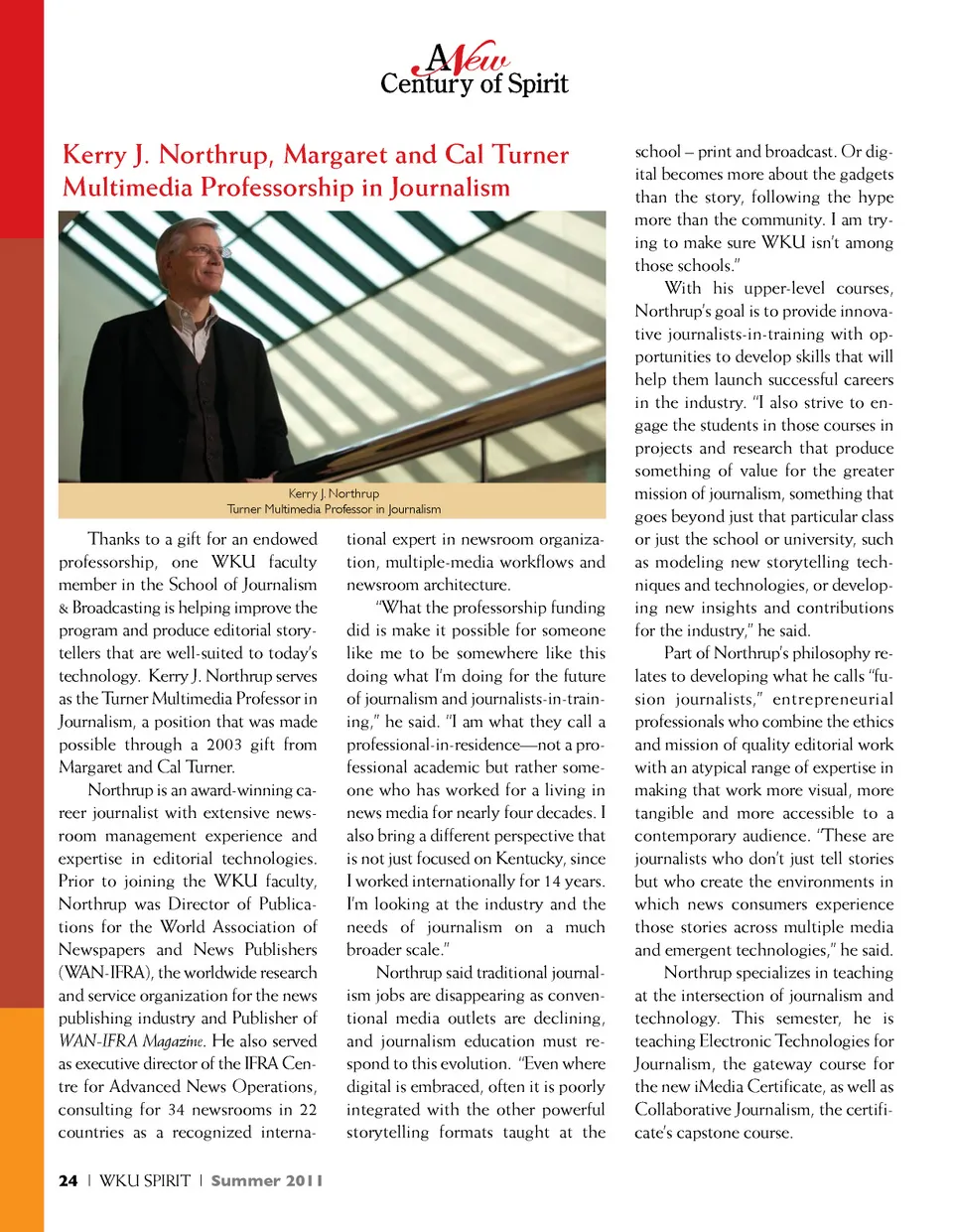 A New Century of Spirit

Kerry J. Northrup, Margaret and Cal Turner Multimedia Professorship in Journalism

Kerry J. Northrup
Turner Multimedia Professor in Journalism

Thanks to a gift for an endowed professorship, one WKU faculty member in the School of Journalism & Broadcasting is helping improve the program and produce editorial storytellers that are well-suited to today's technology. Kerry J. Northrup serves as the Turner Multimedia Professor in Journalism, a position that was made possible through a 2003 gift from Margaret and Cal Turner.

Northrup is an award-winning career journalist with extensive newsroom management experience and expertise in editorial technologies. Prior to joining the WKU faculty, Northrup was Director of Publications for the World Association of Newspapers and News Publishers (WAN-IFRA), the worldwide research and service organization for the news publishing industry and Publisher of WAN-IFRA Magazine. He also served as executive director of the IFRA Centre for Advanced News Operations, consulting for 34 newsrooms in 22 countries as a recognized international expert in newsroom organization, multiple-media workflows and newsroom architecture.

"What the professorship funding did is make it possible for someone like me to be somewhere like this doing what I'm doing for the future of journalism and journalists-in-training," he said. "I am what they call a professional-in-residence—not a professional academic but rather someone who has worked for a living in news media for nearly four decades. I also bring a different perspective that is not just focused on Kentucky, since I worked internationally for 14 years. I'm looking at the industry and the needs of journalism on a much broader scale."

Northrup said traditional journalism jobs are disappearing as conventional media outlets are declining, and journalism education must respond to this evolution. "Even where digital is embraced, often it is poorly integrated with the other powerful storytelling formats taught at the school – print and broadcast. Or digital becomes more about the gadgets than the story, following the hype more than the community. I am trying to make sure WKU isn't among those schools."

With his upper-level courses, Northrup's goal is to provide innovative journalists-in-training with opportunities to develop skills that will help them launch successful careers in the industry. "I also strive to engage the students in those courses in projects and research that produce something of value for the greater mission of journalism, something that goes beyond just that particular class or just the school or university, such as modeling new storytelling techniques and technologies, or developing new insights and contributions for the industry," he said.

Part of Northrup's philosophy relates to developing what he calls "fusion journalists," entrepreneurial professionals who combine the ethics and mission of quality editorial work with an atypical range of expertise in making that work more visual, more tangible and more accessible to a contemporary audience. "These are journalists who don't just tell stories but who create the environments in which news consumers experience those stories across multiple media and emergent technologies," he said.

Northrup specializes in teaching at the intersection of journalism and technology. This semester, he is teaching Electronic Technologies for Journalism, the gateway course for the new iMedia Certificate, as well as Collaborative Journalism, the certificate's capstone course.

24 | WKU SPIRIT | Summer 2011